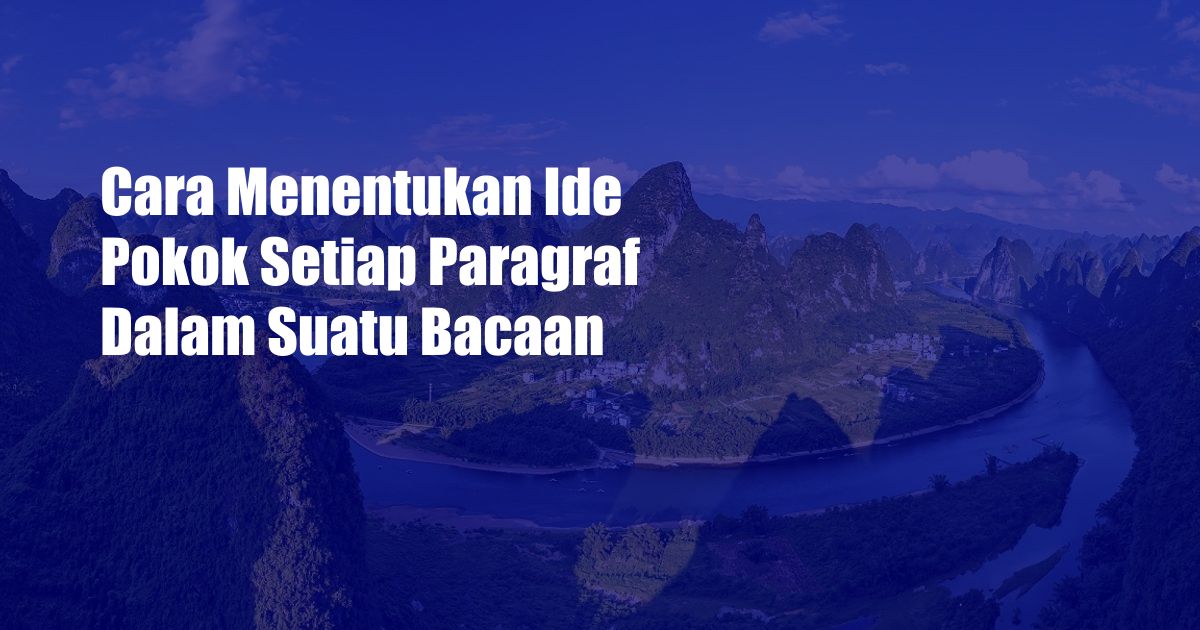 Cara Menentukan Ide Pokok Setiap Paragraf Dalam Suatu Bacaan